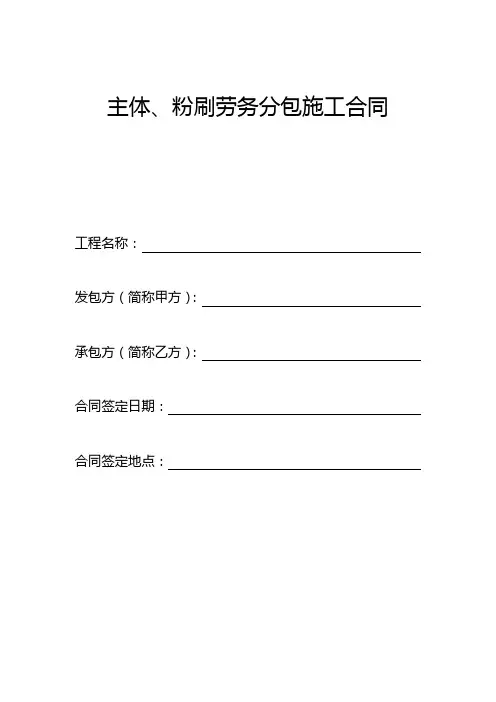 主体、粉刷劳务分包施工合同

工程名称：____

发包方（简称甲方）：____

承包方（简称乙方）：____

合同签定日期：____

合同签定地点：____